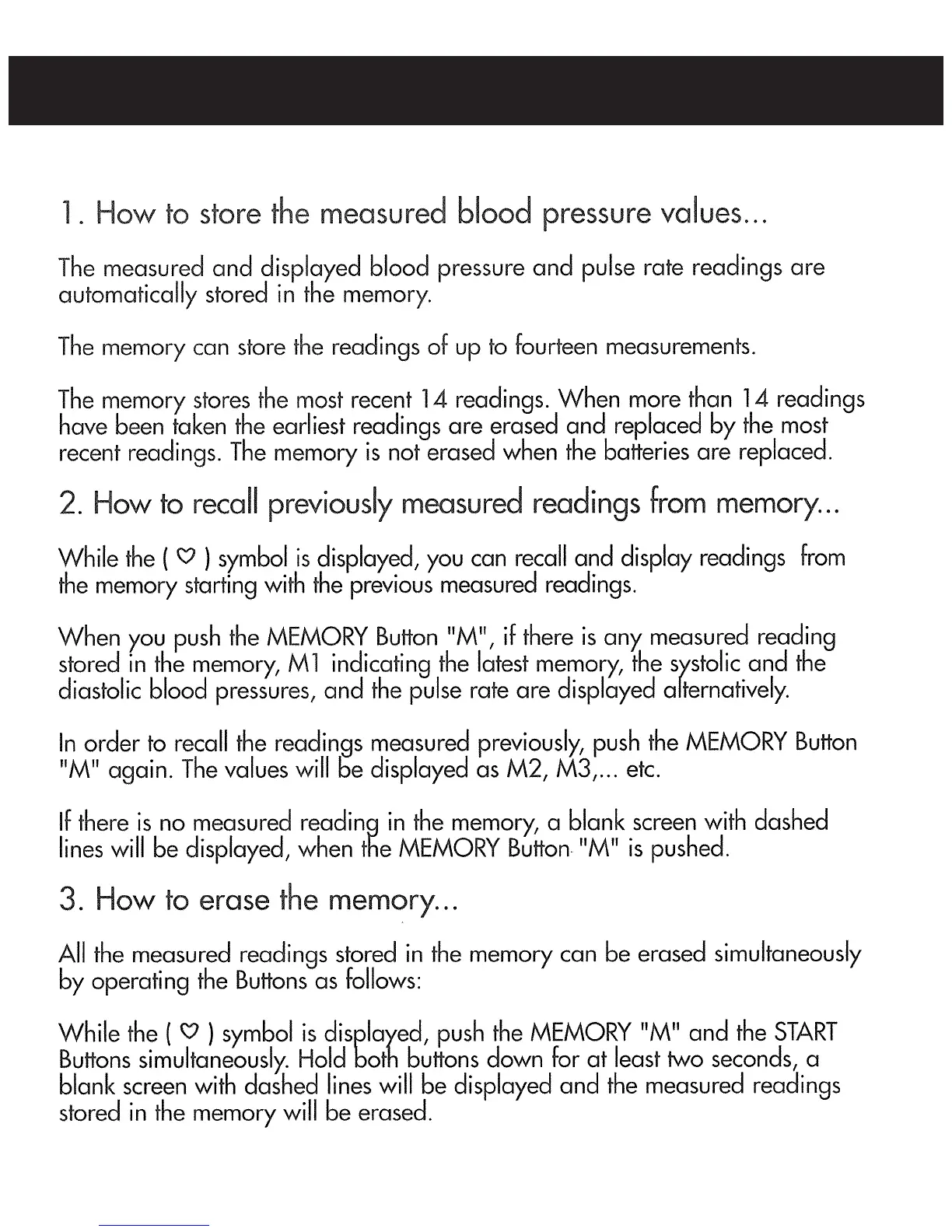 1. How to store the measured blood pressure values...

The measured and displayed blood pressure and pulse rate readings are automatically stored in the memory.

The memory can store the readings of up to fourteen measurements.

The memory stores the most recent 14 readings. When more than 14 readings have been taken the earliest readings are erased and replaced by the most recent readings. The memory is not erased when the batteries are replaced.

2. How to recall previously measured readings from memory...

While the ( ♡ ) symbol is displayed, you can recall and display readings from the memory starting with the previous measured readings.

When you push the MEMORY Button "M", if there is any measured reading stored in the memory, M1 indicating the latest memory, the systolic and the diastolic blood pressures, and the pulse rate are displayed alternatively.

In order to recall the readings measured previously, push the MEMORY Button "M" again. The values will be displayed as M2, M3,... etc.

If there is no measured reading in the memory, a blank screen with dashed lines will be displayed, when the MEMORY Button "M" is pushed.

3. How to erase the memory...

All the measured readings stored in the memory can be erased simultaneously by operating the Buttons as follows:

While the ( ♡ ) symbol is displayed, push the MEMORY "M" and the START Buttons simultaneously. Hold both buttons down for at least two seconds, a blank screen with dashed lines will be displayed and the measured readings stored in the memory will be erased.